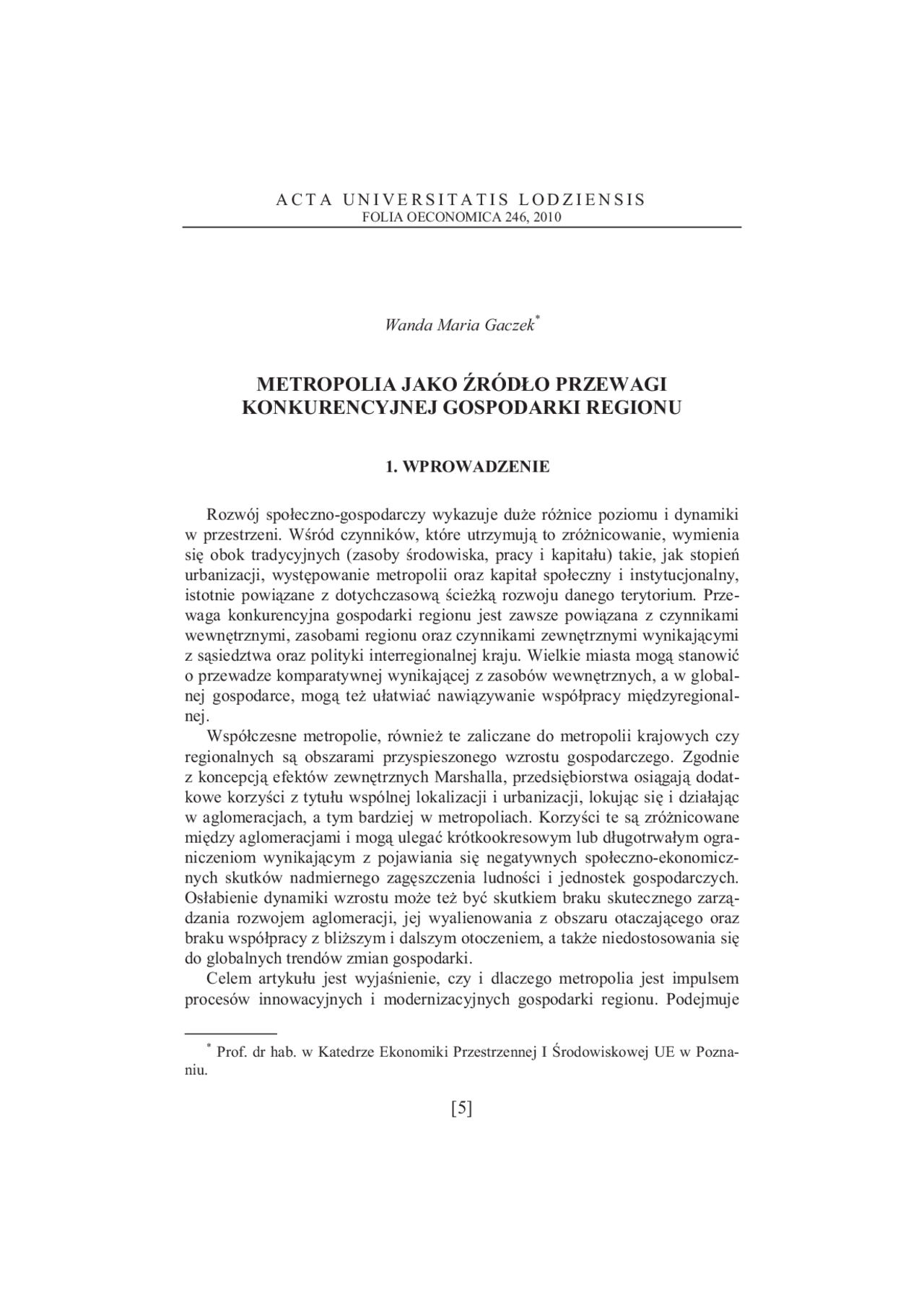 ACTA UNIVERSITATIS LODZIENSIS
FOLIA OECONOMICA 246, 2010

Wanda Maria Gaczek*

METROPOLIA JAKO ŹRÓDŁO PRZEWAGI KONKURENCYJNEJ GOSPODARKI REGIONU

1. WPROWADZENIE

Rozwój społeczno-gospodarczy wykazuje duże różnice poziomu i dynamiki w przestrzeni. Wśród czynników, które utrzymują to zróżnicowanie, wymienia się obok tradycyjnych (zasoby środowiska, pracy i kapitału) takie, jak stopień urbanizacji, występowanie metropolii oraz kapitał społeczny i instytucjonalny, istotnie powiązane z dotychczasową ścieżką rozwoju danego terytorium. Przewaga konkurencyjna gospodarki regionu jest zawsze powiązana z czynnikami wewnętrznymi, zasobami regionu oraz czynnikami zewnętrznymi wynikającymi z sąsiedztwa oraz polityki interregionalnej kraju. Wielkie miasta mogą stanowić o przewadze komparatywnej wynikającej z zasobów wewnętrznych, a w globalnej gospodarce, mogą też ułatwiać nawiązywanie współpracy międzyregionalnej.

Współczesne metropolie, również te zaliczane do metropolii krajowych czy regionalnych są obszarami przyspieszonego wzrostu gospodarczego. Zgodnie z koncepcją efektów zewnętrznych Marshalla, przedsiębiorstwa osiągają dodatkowe korzyści z tytułu wspólnej lokalizacji i urbanizacji, lokując się i działając w aglomeracjach, a tym bardziej w metropoliach. Korzyści te są zróżnicowane między aglomeracjami i mogą ulegać krótkookresowym lub długotrwałym ograniczeniom wynikającym z pojawiania się negatywnych społeczno-ekonomicznych skutków nadmiernego zagęszczenia ludności i jednostek gospodarczych. Osłabienie dynamiki wzrostu może też być skutkiem braku skutecznego zarządzania rozwojem aglomeracji, jej wyalienowania z obszaru otaczającego oraz braku współpracy z bliższym i dalszym otoczeniem, a także niedostosowania się do globalnych trendów zmian gospodarki.

Celem artykułu jest wyjaśnienie, czy i dlaczego metropolia jest impulsem procesów innowacyjnych i modernizacyjnych gospodarki regionu. Podejmuje

* Prof. dr hab. w Katedrze Ekonomiki Przestrzennej I Środowiskowej UE w Poznaniu.

[5]